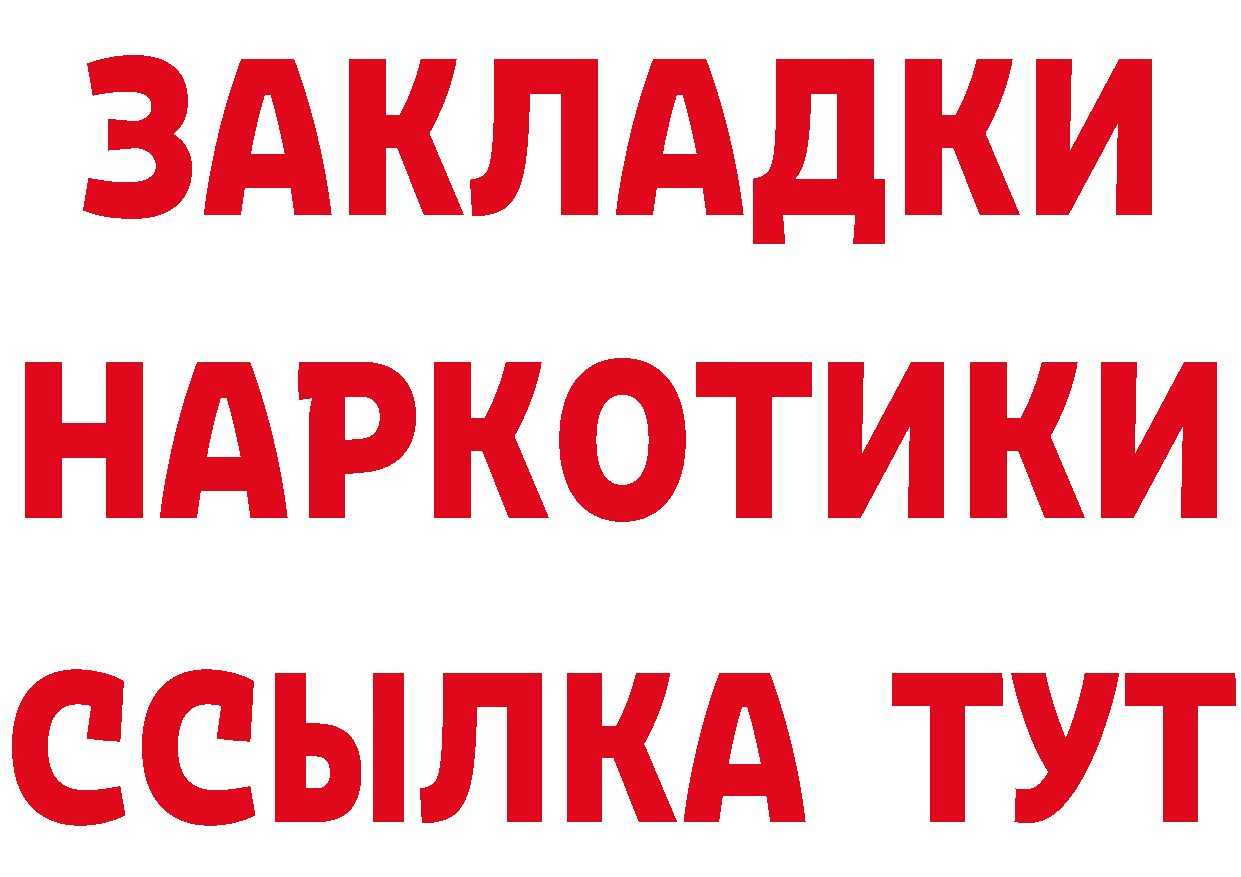 ЗАКЛАДКИ
НАРКОТИКИ
ССЫЛКА ТУТ